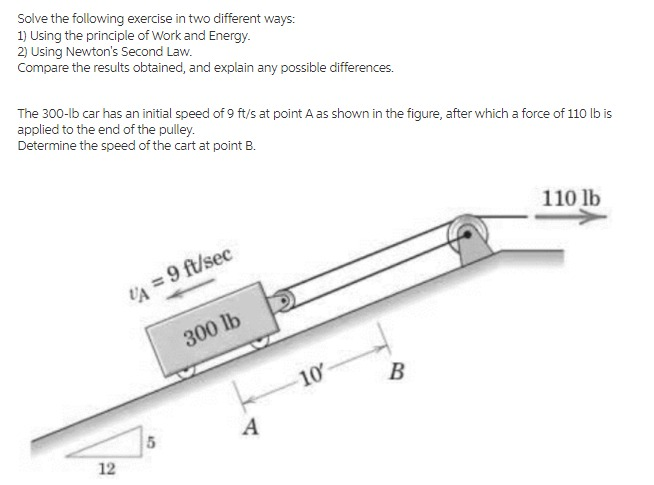 Solve the following exercise in two different ways:
1) Using the principle of Work and Energy.
2) Using Newton's Second Law.
Compare the results obtained, and explain any possible differences.

The 300-lb car has an initial speed of 9 ft/s at point A as shown in the figure, after which a force of 110 lb is applied to the end of the pulley.
Determine the speed of the cart at point B.

110 lb

$v_A = 9$ ft/sec

300 lb

10′

B

A

5

12